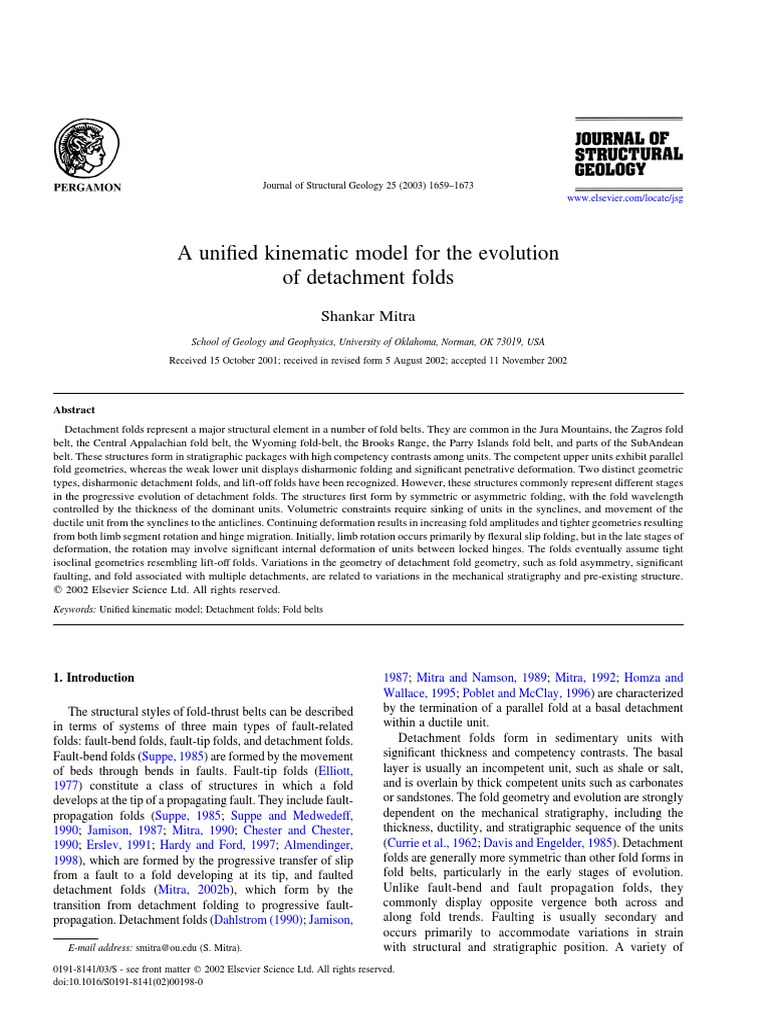 PERGAMON

Journal of Structural Geology 25 (2003) 1659–1673

JOURNAL OF STRUCTURAL GEOLOGY

www.elsevier.com/locate/jsg

A unified kinematic model for the evolution of detachment folds

Shankar Mitra

School of Geology and Geophysics, University of Oklahoma, Norman, OK 73019, USA

Received 15 October 2001; received in revised form 5 August 2002; accepted 11 November 2002

Abstract

Detachment folds represent a major structural element in a number of fold belts. They are common in the Jura Mountains, the Zagros fold belt, the Central Appalachian fold belt, the Wyoming fold-belt, the Brooks Range, the Parry Islands fold belt, and parts of the SubAndean belt. These structures form in stratigraphic packages with high competency contrasts among units. The competent upper units exhibit parallel fold geometries, whereas the weak lower unit displays disharmonic folding and significant penetrative deformation. Two distinct geometric types, disharmonic detachment folds, and lift-off folds have been recognized. However, these structures commonly represent different stages in the progressive evolution of detachment folds. The structures first form by symmetric or asymmetric folding, with the fold wavelength controlled by the thickness of the dominant units. Volumetric constraints require sinking of units in the synclines, and movement of the ductile unit from the synclines to the anticlines. Continuing deformation results in increasing fold amplitudes and tighter geometries resulting from both limb segment rotation and hinge migration. Initially, limb rotation occurs primarily by flexural slip folding, but in the late stages of deformation, the rotation may involve significant internal deformation of units between locked hinges. The folds eventually assume tight isoclinal geometries resembling lift-off folds. Variations in the geometry of detachment fold geometry, such as fold asymmetry, significant faulting, and fold associated with multiple detachments, are related to variations in the mechanical stratigraphy and pre-existing structure. © 2002 Elsevier Science Ltd. All rights reserved.

Keywords: Unified kinematic model; Detachment folds; Fold belts

1. Introduction

The structural styles of fold-thrust belts can be described in terms of systems of three main types of fault-related folds: fault-bend folds, fault-tip folds, and detachment folds. Fault-bend folds (Suppe, 1985) are formed by the movement of beds through bends in faults. Fault-tip folds (Elliott, 1977) constitute a class of structures in which a fold develops at the tip of a propagating fault. They include fault-propagation folds (Suppe, 1985; Suppe and Medwedeff, 1990; Jamison, 1987; Mitra, 1990; Chester and Chester, 1990; Erslev, 1991; Hardy and Ford, 1997; Almendinger, 1998), which are formed by the progressive transfer of slip from a fault to a fold developing at its tip, and faulted detachment folds (Mitra, 2002b), which form by the transition from detachment folding to progressive fault-propagation. Detachment folds (Dahlstrom (1990); Jamison, 1987; Mitra and Namson, 1989; Mitra, 1992; Homza and Wallace, 1995; Poblet and McClay, 1996) are characterized by the termination of a parallel fold at a basal detachment within a ductile unit.

Detachment folds form in sedimentary units with significant thickness and competency contrasts. The basal layer is usually an incompetent unit, such as shale or salt, and is overlain by thick competent units such as carbonates or sandstones. The fold geometry and evolution are strongly dependent on the mechanical stratigraphy, including the thickness, ductility, and stratigraphic sequence of the units (Currie et al., 1962; Davis and Engelder, 1985). Detachment folds are generally more symmetric than other fold forms in fold belts, particularly in the early stages of evolution. Unlike fault-bend and fault propagation folds, they commonly display opposite vergence both across and along fold trends. Faulting is usually secondary and occurs primarily to accommodate variations in strain with structural and stratigraphic position. A variety of

E-mail address: smitra@ou.edu (S. Mitra).

0191-8141/03/$ - see front matter © 2002 Elsevier Science Ltd. All rights reserved.
doi:10.1016/S0191-8141(02)00198-0